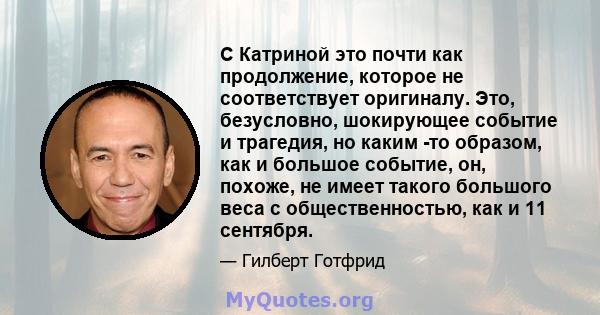 С Катриной это почти как продолжение, которое не соответствует оригиналу. Это, безусловно, шокирующее событие и трагедия, но каким -то образом, как и большое событие, он, похоже, не имеет такого большого веса с общественностью, как и 11 сентября.

— Гилберт Готфрид

MyQuotes.org